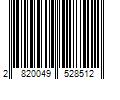 2 820049 528512